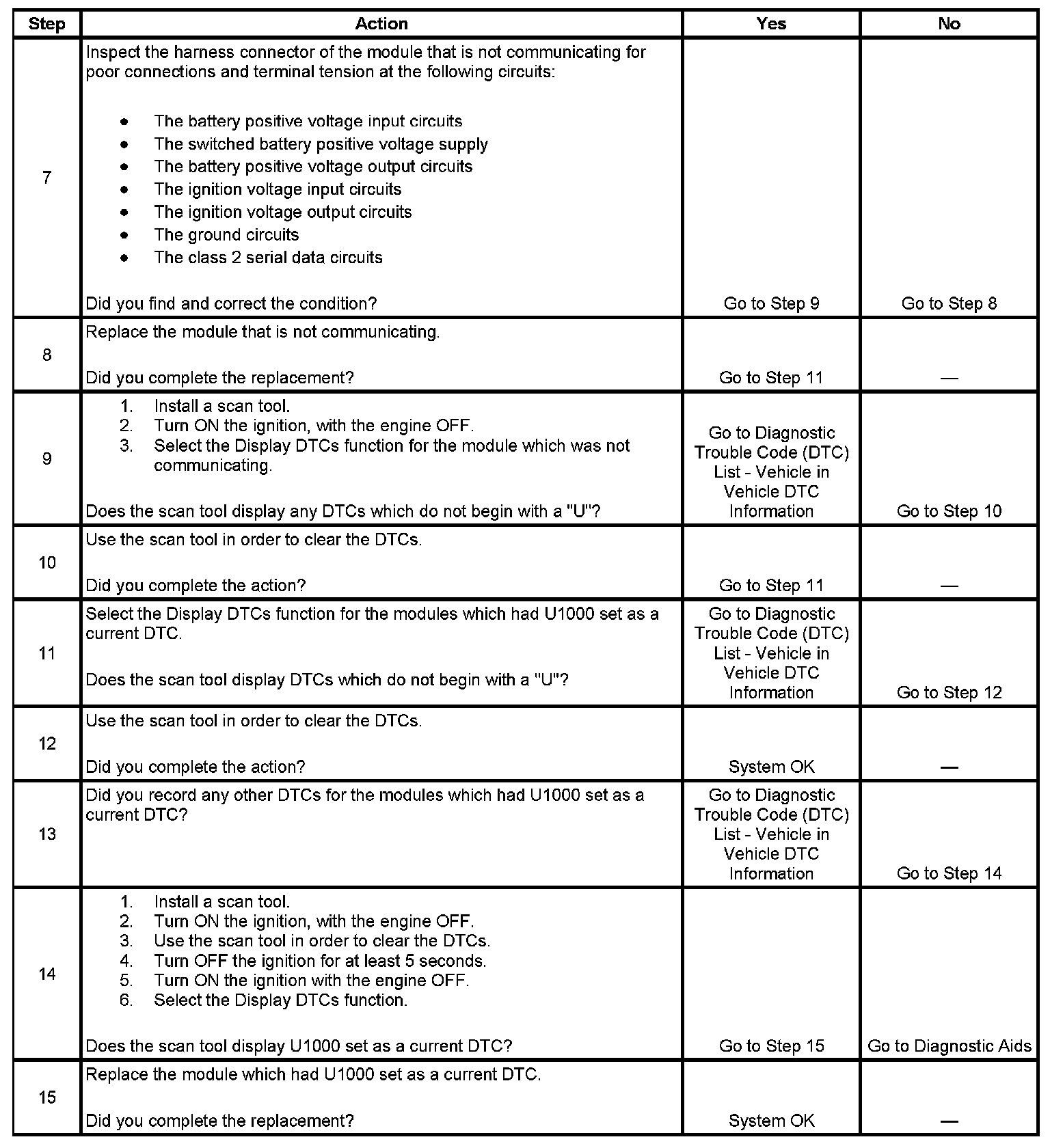 | Step | Action | Yes | No |
|---|---|---|---|
| 7 | Inspect the harness connector of the module that is not communicating for poor connections and terminal tension at the following circuits: • The battery positive voltage input circuits • The switched battery positive voltage supply • The battery positive voltage output circuits • The ignition voltage input circuits • The ignition voltage output circuits • The ground circuits • The class 2 serial data circuits Did you find and correct the condition? | Go to Step 9 | Go to Step 8 |
| 8 | Replace the module that is not communicating. Did you complete the replacement? | Go to Step 11 | — |
| 9 | 1. Install a scan tool. 2. Turn ON the ignition, with the engine OFF. 3. Select the Display DTCs function for the module which was not communicating. Does the scan tool display any DTCs which do not begin with a "U"? | Go to Diagnostic Trouble Code (DTC) List - Vehicle in Vehicle DTC Information | Go to Step 10 |
| 10 | Use the scan tool in order to clear the DTCs. Did you complete the action? | Go to Step 11 | — |
| 11 | Select the Display DTCs function for the modules which had U1000 set as a current DTC. Does the scan tool display DTCs which do not begin with a "U"? | Go to Diagnostic Trouble Code (DTC) List - Vehicle in Vehicle DTC Information | Go to Step 12 |
| 12 | Use the scan tool in order to clear the DTCs. Did you complete the action? | System OK | — |
| 13 | Did you record any other DTCs for the modules which had U1000 set as a current DTC? | Go to Diagnostic Trouble Code (DTC) List - Vehicle in Vehicle DTC Information | Go to Step 14 |
| 14 | 1. Install a scan tool. 2. Turn ON the ignition, with the engine OFF. 3. Use the scan tool in order to clear the DTCs. 4. Turn OFF the ignition for at least 5 seconds. 5. Turn ON the ignition with the engine OFF. 6. Select the Display DTCs function. Does the scan tool display U1000 set as a current DTC? | Go to Step 15 | Go to Diagnostic Aids |
| 15 | Replace the module which had U1000 set as a current DTC. Did you complete the replacement? | System OK | — |